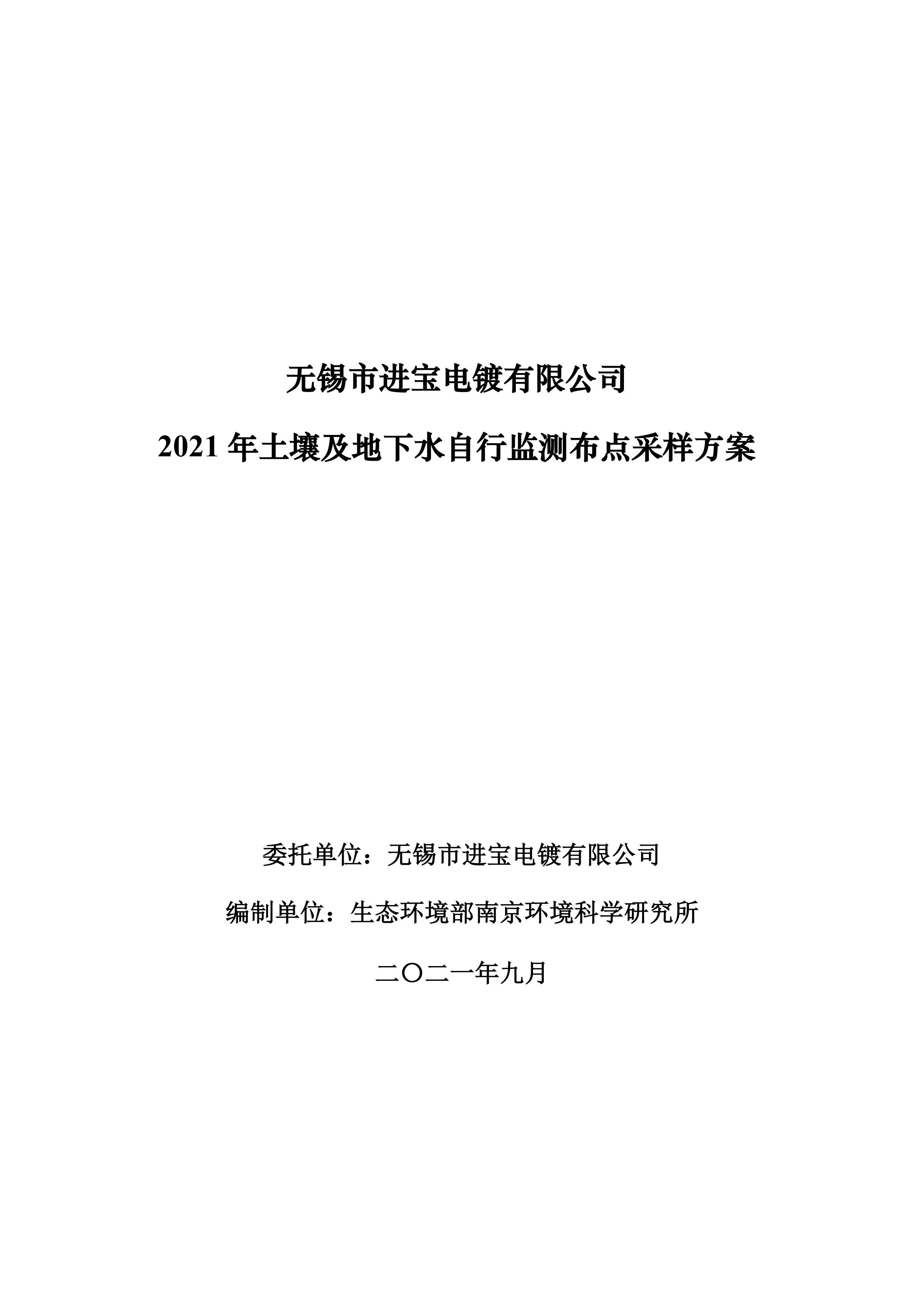 无锡市进宝电镀有限公司

2021年土壤及地下水自行监测布点采样方案

委托单位：无锡市进宝电镀有限公司

编制单位：生态环境部南京环境科学研究所

二〇二一年九月